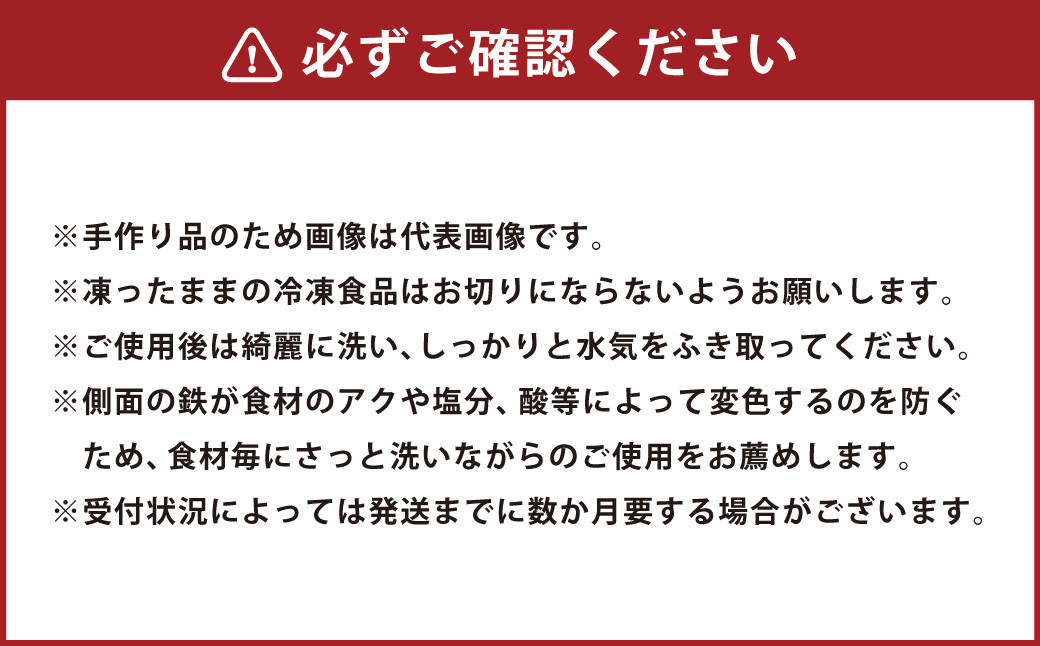 必ずご確認ください

※手作り品のため画像は代表画像です。
※凍ったままの冷凍食品はお切りにならないようお願いします。
※ご使用後は綺麗に洗い、しっかりと水気をふき取ってください。
※側面の鉄が食材のアクや塩分、酸等によって変色するのを防ぐため、食材毎にさっと洗いながらのご使用をお薦めします。
※受付状況によっては発送までに数か月要する場合がございます。